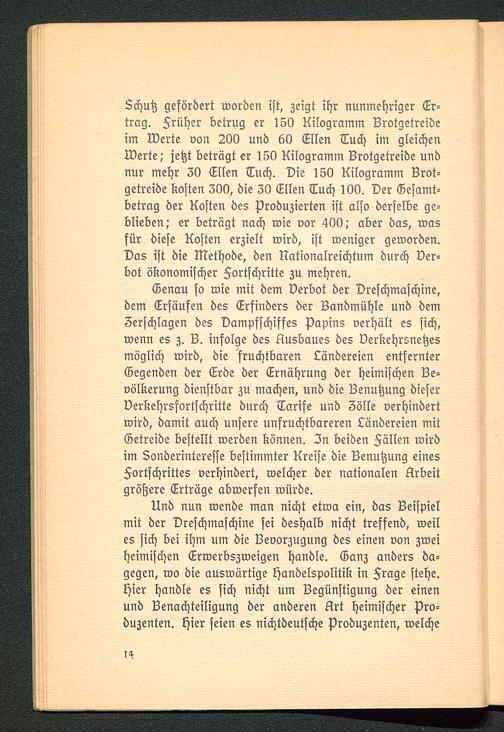 Schutz gefördert worden ist, zeigt ihr nunmehriger Ertrag. Früher betrug er 150 Kilogramm Brotgetreide im Werte von 200 und 60 Ellen Tuch im gleichen Werte; jetzt beträgt er 150 Kilogramm Brotgetreide und nur mehr 30 Ellen Tuch. Die 150 Kilogramm Brotgetreide kosten 300, die 30 Ellen Tuch 100. Der Gesamtbetrag der Kosten des Produzierten ist also derselbe geblieben; er beträgt nach wie vor 400; aber das, was für diese Kosten erzielt wird, ist weniger geworden. Das ist die Methode, den Nationalreichtum durch Verbot ökonomischer Fortschritte zu mehren.

Genau so wie mit dem Verbot der Dreschmaschine, dem Ersäufen des Erfinders der Bandmühle und dem Zerschlagen des Dampfschiffes Papins verhält es sich, wenn es z. B. infolge des Ausbaues des Verkehrsnetzes möglich wird, die fruchtbaren Ländereien entfernter Gegenden der Erde der Ernährung der heimischen Bevölkerung dienstbar zu machen, und die Benutzung dieser Verkehrsfortschritte durch Tarife und Zölle verhindert wird, damit auch unsere unfruchtbareren Ländereien mit Getreide bestellt werden können. In beiden Fällen wird im Sonderinteresse bestimmter Kreise die Benutzung eines Fortschrittes verhindert, welcher der nationalen Arbeit größere Erträge abwerfen würde.

Und nun wende man nicht etwa ein, das Beispiel mit der Dreschmaschine sei deshalb nicht treffend, weil es sich bei ihm um die Bevorzugung des einen von zwei heimischen Erwerbszweigen handle. Ganz anders dagegen, wo die auswärtige Handelspolitik in Frage stehe. Hier handle es sich nicht um Begünstigung der einen und Benachteiligung der anderen Art heimischer Produzenten. Hier seien es nichtdeutsche Produzenten, welche

14